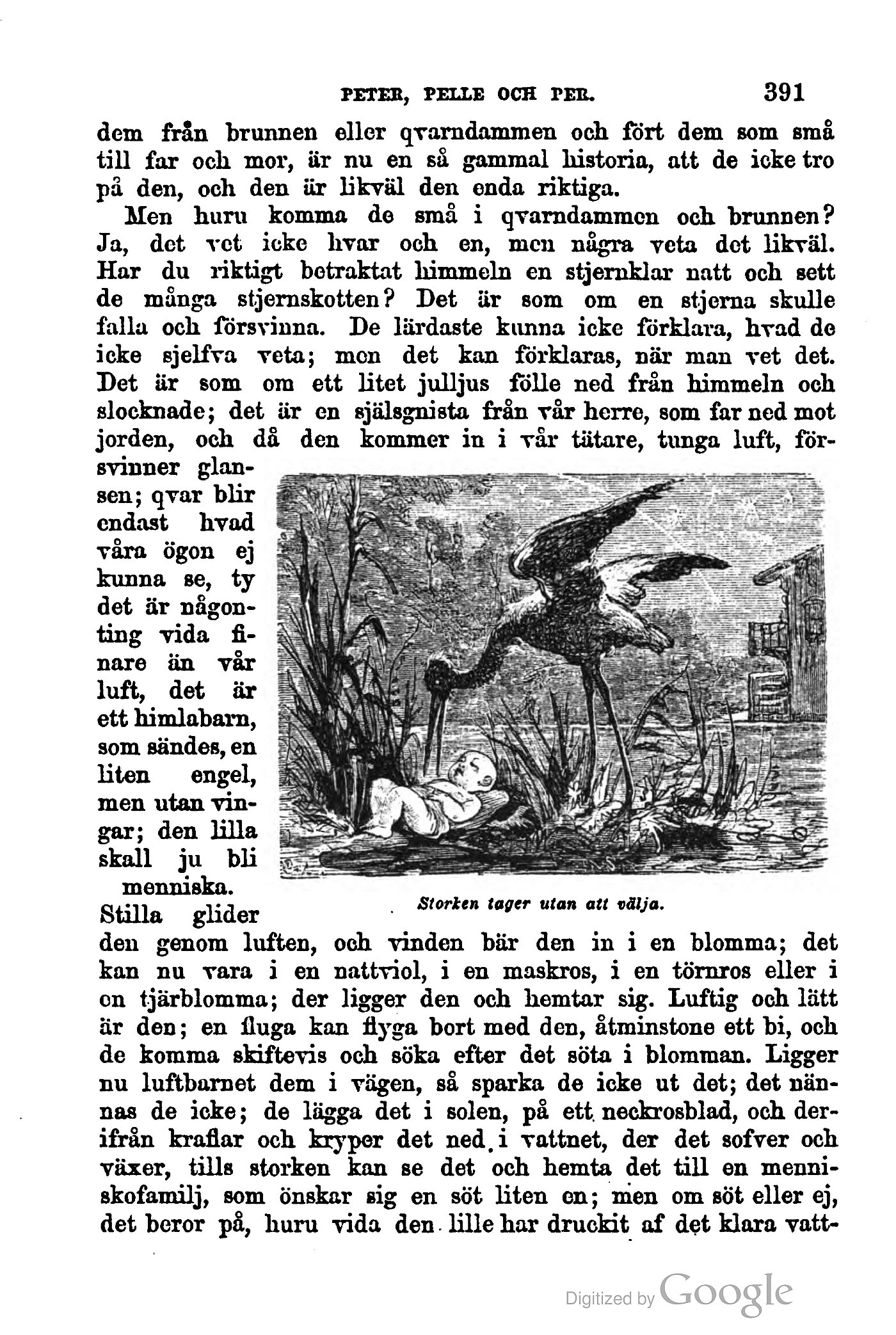 PETER, PELLE OCH PER. 391

dem från brunnen eller qvarndammen och fört dem som små till far och mor, är nu en så gammal historia, att de icke tro på den, och den är likväl den enda riktiga.

Men huru komma de små i qvarndammen och brunnen? Ja, det vet icke hvar och en, men några veta det likväl. Har du riktigt betraktat himmeln en stjernklar natt och sett de många stjernskotten? Det är som om en stjerna skulle falla och försvinna. De lärdaste kunna icke förklara, hvad de icke sjelfva veta; men det kan förklaras, när man vet det. Det är som om ett litet julljus fölle ned från himmeln och slocknade; det är en själsgnista från vår herre, som far ned mot jorden, och då den kommer in i vår tätare, tunga luft, försvinner glansen; qvar blir endast hvad våra ögon ej kunna se, ty det är någonting vida finare än vår luft, det är ett himlabarn, som sändes, en liten engel, men utan vingar; den lilla skall ju bli menniska. Stilla glider den genom luften, och vinden bär den in i en blomma; det kan nu vara i en nattviol, i en maskros, i en törnros eller i en tjärblomma; der ligger den och hemtar sig. Luftig och lätt är den; en fluga kan flyga bort med den, åtminstone ett bi, och de komma skiftevis och söka efter det söta i blomman. Ligger nu luftbarnet dem i vägen, så sparka de icke ut det; det nännas de icke; de lägga det i solen, på ett neckrosblad, och derifrån kraflar och kryper det ned i vattnet, der det sofver och växer, tills storken kan se det och hemta det till en menniskofamilj, som önskar sig en söt liten en; men om söt eller ej, det beror på, huru vida den lille har druckit af det klara vatt-

Storken tager utan att välja.

Digitized by Google